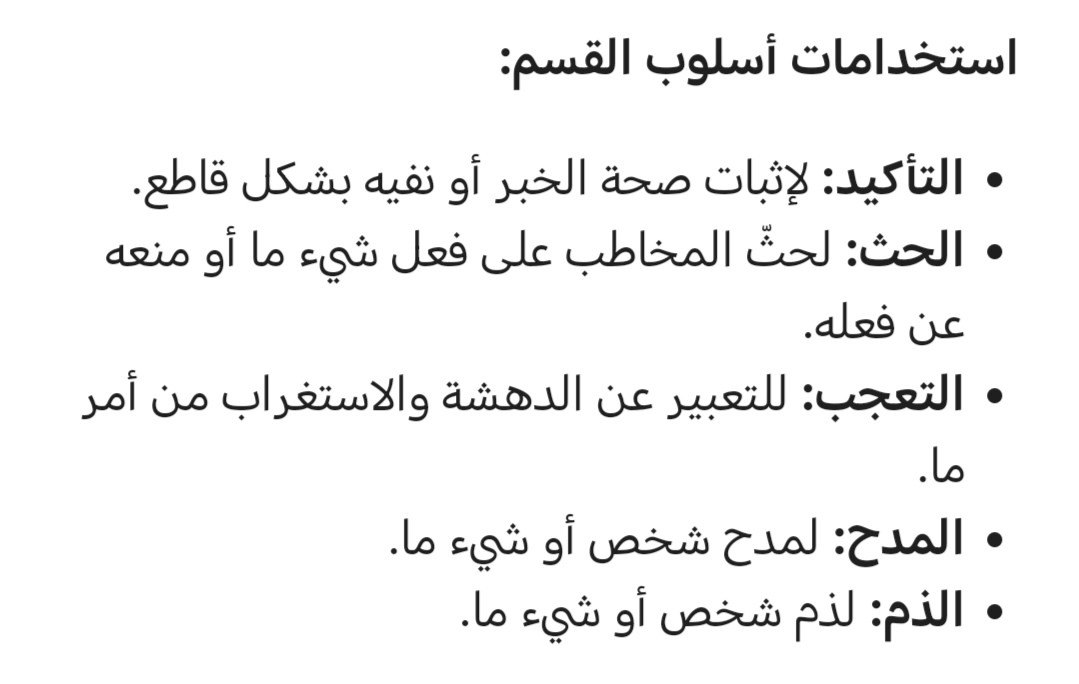 استخدامات أسلوب القسم:

• التأكيد: لإثبات صحة الخبر أو نفيه بشكل قاطع.
• الحث: لحثّ المخاطب على فعل شيء ما أو منعه عن فعله.
• التعجب: للتعبير عن الدهشة والاستغراب من أمر ما.
• المدح: لمدح شخص أو شيء ما.
• الذم: لذم شخص أو شيء ما.